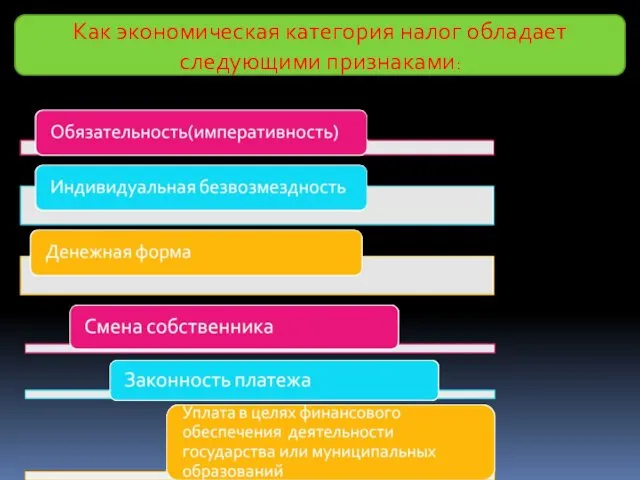 Как экономическая категория налог обладает следующими признаками:

Обязательность(императивность)

Индивидуальная безвозмездность

Денежная форма

Смена собственника

Законность платежа

Уплата в целях финансового обеспечения деятельности государства или муниципальных образований